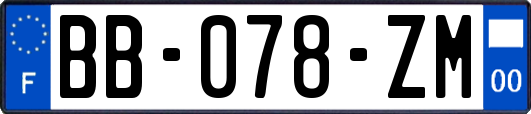 F
BB-078-ZM
00